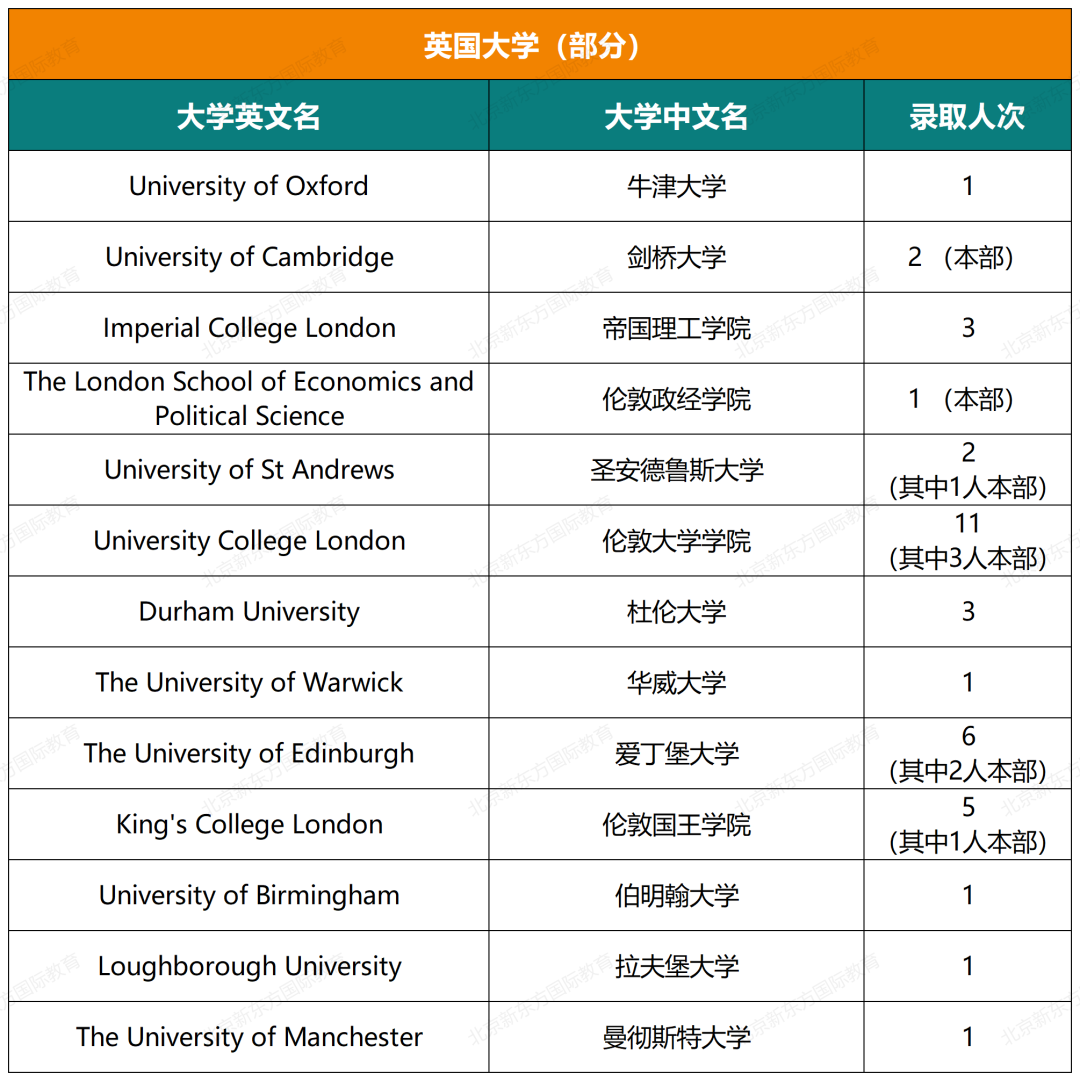 英国大学（部分）

| 大学英文名 | 大学中文名 | 录取人次 |
|---|---|---|
| University of Oxford | 牛津大学 | 1 |
| University of Cambridge | 剑桥大学 | 2 （本部） |
| Imperial College London | 帝国理工学院 | 3 |
| The London School of Economics and Political Science | 伦敦政经学院 | 1 （本部） |
| University of St Andrews | 圣安德鲁斯大学 | 2 (其中1人本部) |
| University College London | 伦敦大学学院 | 11 (其中3人本部) |
| Durham University | 杜伦大学 | 3 |
| The University of Warwick | 华威大学 | 1 |
| The University of Edinburgh | 爱丁堡大学 | 6 (其中2人本部) |
| King's College London | 伦敦国王学院 | 5 (其中1人本部) |
| University of Birmingham | 伯明翰大学 | 1 |
| Loughborough University | 拉夫堡大学 | 1 |
| The University of Manchester | 曼彻斯特大学 | 1 |

北京新东方国际教育